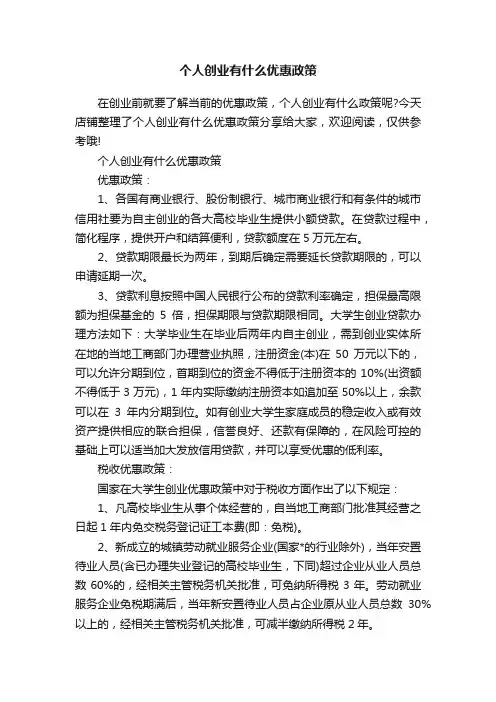 个人创业有什么优惠政策

在创业前就要了解当前的优惠政策，个人创业有什么政策呢?今天店铺整理了个人创业有什么优惠政策分享给大家，欢迎阅读，仅供参考哦!

个人创业有什么优惠政策

优惠政策：

1、各国有商业银行、股份制银行、城市商业银行和有条件的城市信用社要为自主创业的各大高校毕业生提供小额贷款。在贷款过程中，简化程序，提供开户和结算便利，贷款额度在 5 万元左右。

2、贷款期限最长为两年，到期后确定需要延长贷款期限的，可以申请延期一次。

3、贷款利息按照中国人民银行公布的贷款利率确定，担保最高限额为担保基金的 5 倍，担保期限与贷款期限相同。大学生创业贷款办理方法如下：大学毕业生在毕业后两年内自主创业，需到创业实体所在地的当地工商部门办理营业执照，注册资金(本)在 50 万元以下的，可以允许分期到位，首期到位的资金不得低于注册资本的 10%(出资额不得低于 3 万元)，1 年内实际缴纳注册资本如追加至 50%以上，余款可以在 3 年内分期到位。如有创业大学生家庭成员的稳定收入或有效资产提供相应的联合担保，信誉良好、还款有保障的，在风险可控的基础上可以适当加大发放信用贷款，并可以享受优惠的低利率。

税收优惠政策：

国家在大学生创业优惠政策中对于税收方面作出了以下规定：

1、凡高校毕业生从事个体经营的，自当地工商部门批准其经营之日起 1 年内免交税务登记证工本费(即：免税)。

2、新成立的城镇劳动就业服务企业(国家*的行业除外)，当年安置待业人员(含已办理失业登记的高校毕业生，下同)超过企业从业人员总数 60%的，经相关主管税务机关批准，可免纳所得税 3 年。劳动就业服务企业免税期满后，当年新安置待业人员占企业原从业人员总数 30%以上的，经相关主管税务机关批准，可减半缴纳所得税 2 年。